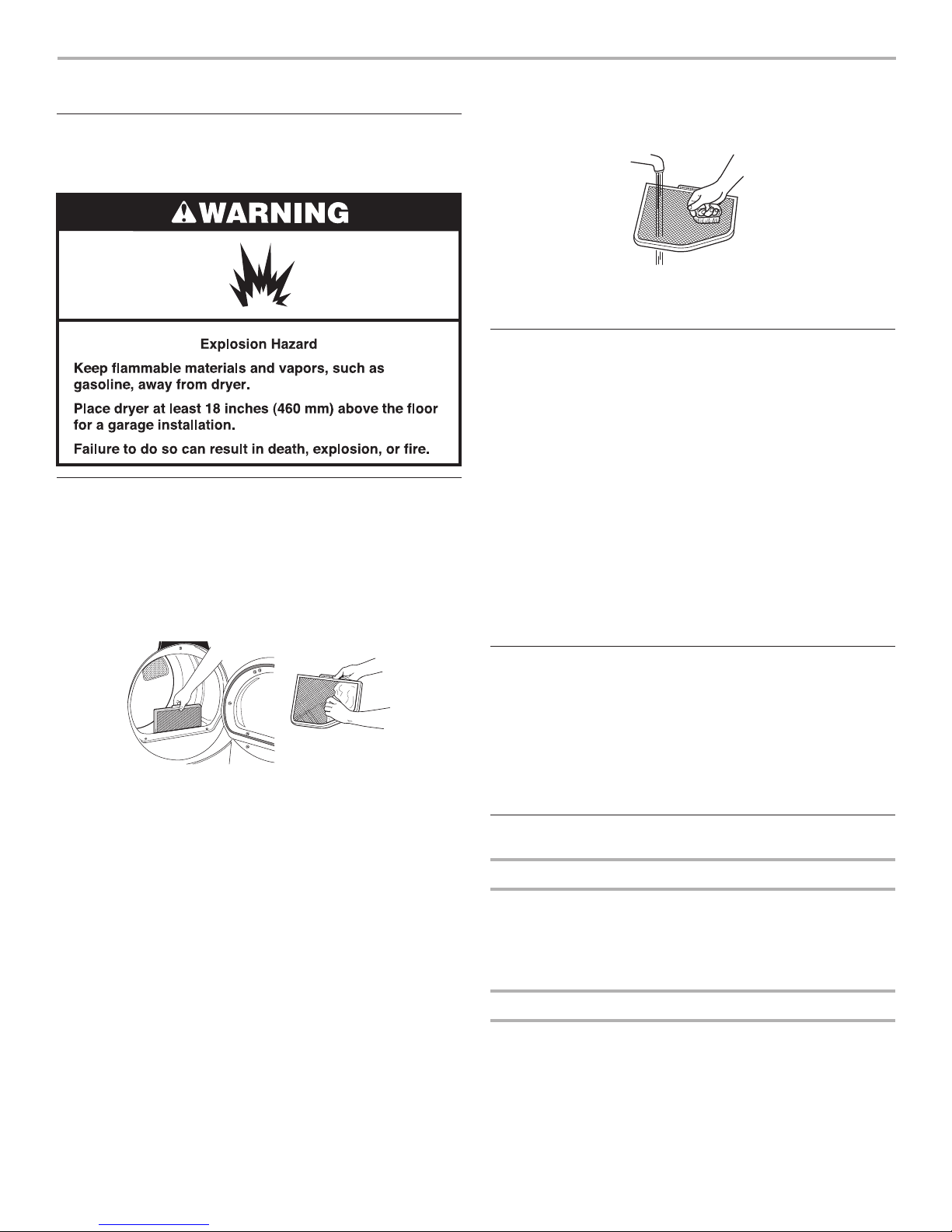 WARNING

Explosion Hazard

Keep flammable materials and vapors, such as gasoline, away from dryer.

Place dryer at least 18 inches (460 mm) above the floor for a garage installation.

Failure to do so can result in death, explosion, or fire.